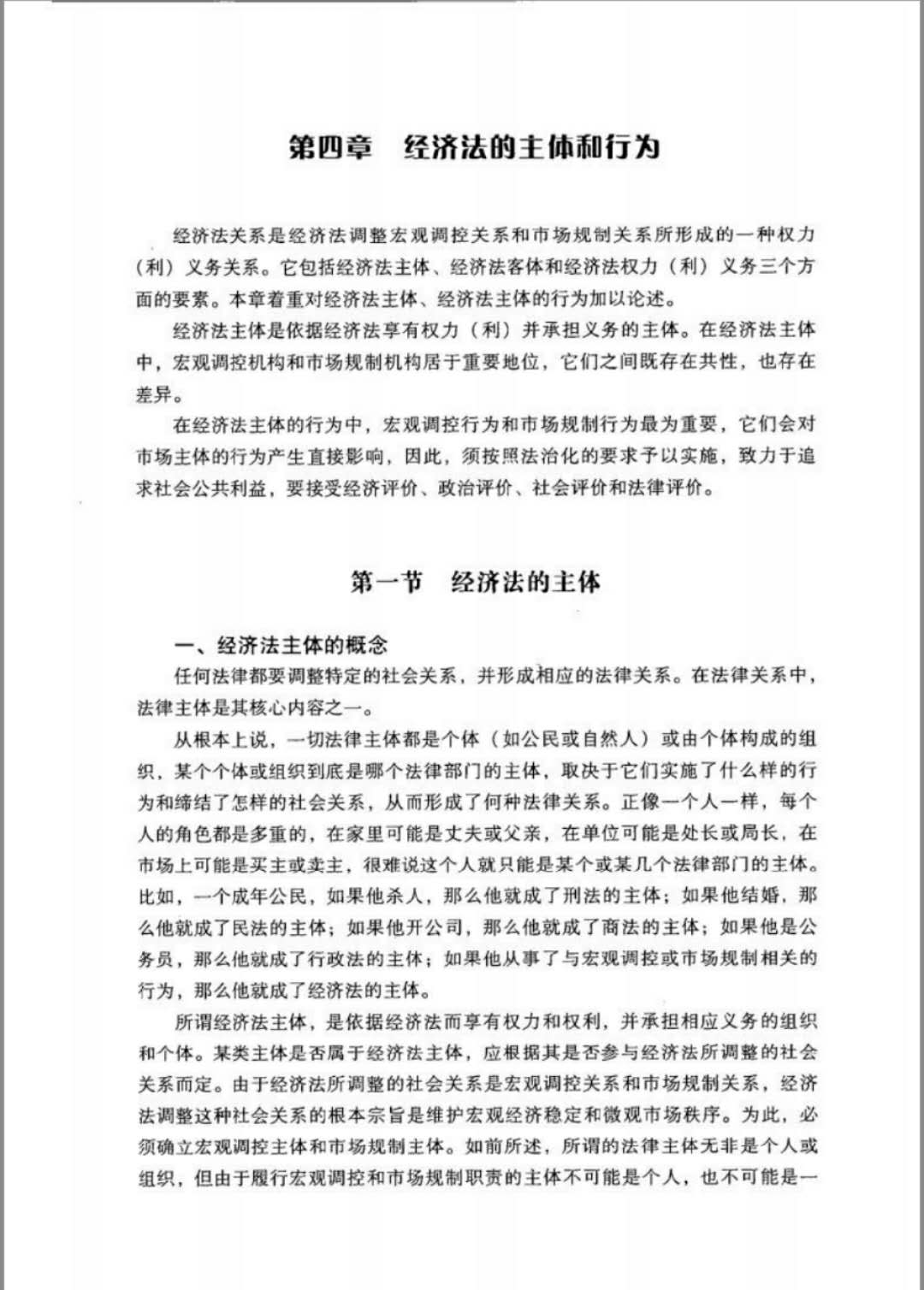 第四章　经济法的主体和行为

经济法关系是经济法调整宏观调控关系和市场规制关系所形成的一种权力（利）义务关系。它包括经济法主体、经济法客体和经济法权力（利）义务三个方面的要素。本章着重对经济法主体、经济法主体的行为加以论述。

经济法主体是依据经济法享有权力（利）并承担义务的主体。在经济法主体中，宏观调控机构和市场规制机构居于重要地位，它们之间既存在共性，也存在差异。

在经济法主体的行为中，宏观调控行为和市场规制行为最为重要，它们会对市场主体的行为产生直接影响，因此，须按照法治化的要求予以实施，致力于追求社会公共利益，要接受经济评价、政治评价、社会评价和法律评价。

第一节　经济法的主体

一、经济法主体的概念

任何法律都要调整特定的社会关系，并形成相应的法律关系。在法律关系中，法律主体是其核心内容之一。

从根本上说，一切法律主体都是个体（如公民或自然人）或由个体构成的组织，某个个体或组织到底是哪个法律部门的主体，取决于它们实施了什么样的行为和缔结了怎样的社会关系，从而形成了何种法律关系。正像一个人一样，每个人的角色都是多重的，在家里可能是丈夫或父亲，在单位可能是处长或局长，在市场上可能是买主或卖主，很难说这个人就只能是某个或某几个法律部门的主体。比如，一个成年公民，如果他杀人，那么他就成了刑法的主体；如果他结婚，那么他就成了民法的主体；如果他开公司，那么他就成了商法的主体；如果他是公务员，那么他就成了行政法的主体；如果他从事了与宏观调控或市场规制相关的行为，那么他就成了经济法的主体。

所谓经济法主体，是依据经济法而享有权力和权利，并承担相应义务的组织和个体。某类主体是否属于经济法主体，应根据其是否参与经济法所调整的社会关系而定。由于经济法所调整的社会关系是宏观调控关系和市场规制关系，经济法调整这种社会关系的根本宗旨是维护宏观经济稳定和微观市场秩序。为此，必须确立宏观调控主体和市场规制主体。如前所述，所谓的法律主体无非是个人或组织，但由于履行宏观调控和市场规制职责的主体不可能是个人，也不可能是一